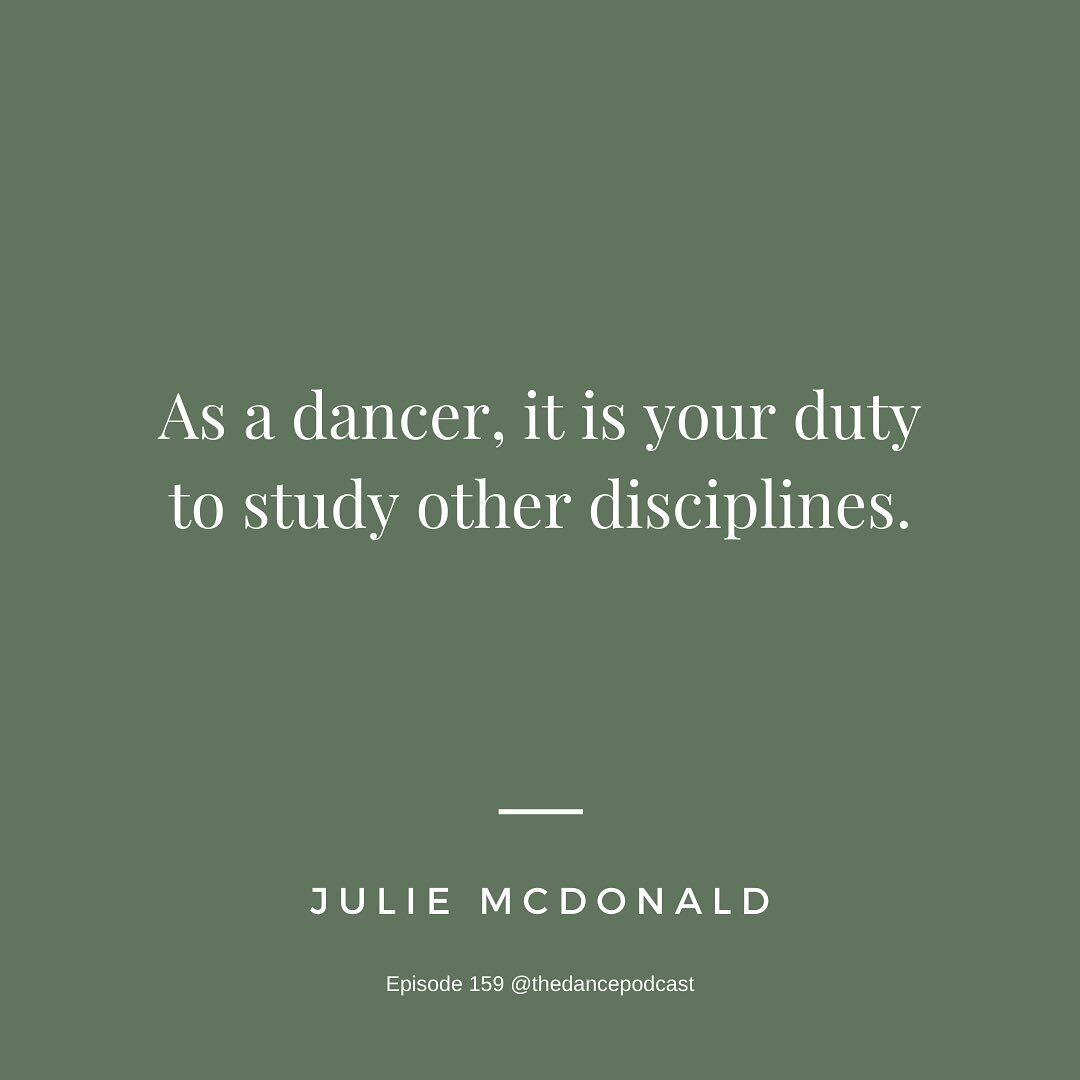 As a dancer, it is your duty to study other disciplines.

JULIE MCDONALD

Episode 159 @thedancepodcast